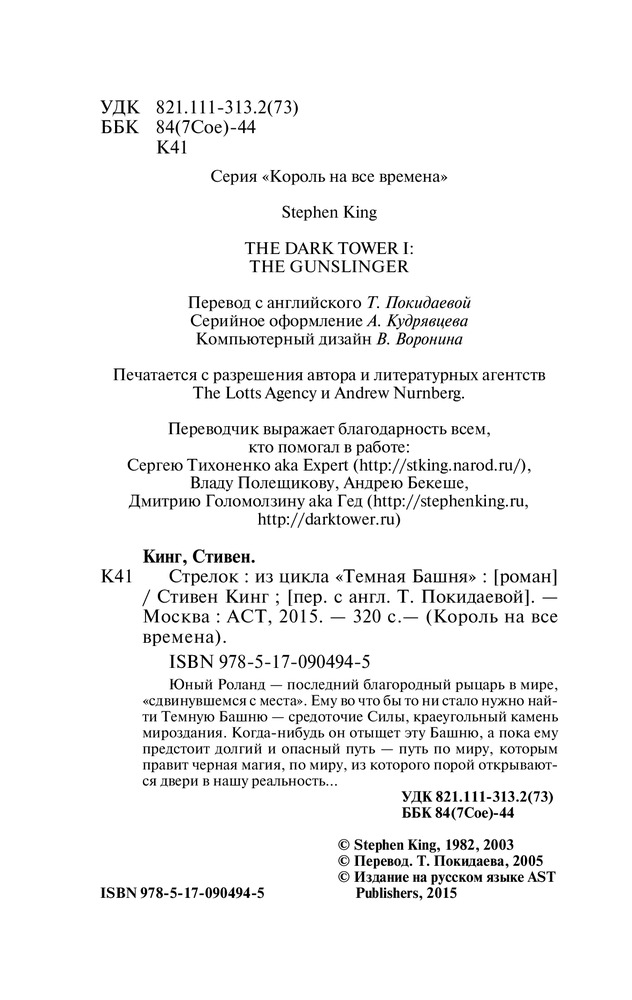 УДК 821.111-313.2(73)
ББК 84(7Сое)-44
К41

Серия «Король на все времена»

Stephen King

THE DARK TOWER I:
THE GUNSLINGER

Перевод с английского Т. Покидаевой
Серийное оформление А. Кудрявцева
Компьютерный дизайн В. Воронина

Печатается с разрешения автора и литературных агентств The Lotts Agency и Andrew Nurnberg.

Переводчик выражает благодарность всем, кто помогал в работе:
Сергею Тихоненко aka Expert (http://stking.narod.ru/),
Владу Полещикову, Андрею Бекеше,
Дмитрию Голомолзину aka Гед (http://stephenking.ru, http://darktower.ru)

Кинг, Стивен.
К41 Стрелок : из цикла «Темная Башня» : [роман] / Стивен Кинг ; [пер. с англ. Т. Покидаевой]. — Москва : АСТ, 2015. — 320 с.— (Король на все времена).

ISBN 978-5-17-090494-5

Юный Роланд — последний благородный рыцарь в мире, «сдвинувшемся с места». Ему во что бы то ни стало нужно найти Темную Башню — средоточие Силы, краеугольный камень мироздания. Когда-нибудь он отыщет эту Башню, а пока ему предстоит долгий и опасный путь — путь по миру, которым правит черная магия, по миру, из которого порой открываются двери в нашу реальность...

УДК 821.111-313.2(73)
ББК 84(7Сое)-44

© Stephen King, 1982, 2003
© Перевод. Т. Покидаева, 2005
© Издание на русском языке AST Publishers, 2015

ISBN 978-5-17-090494-5